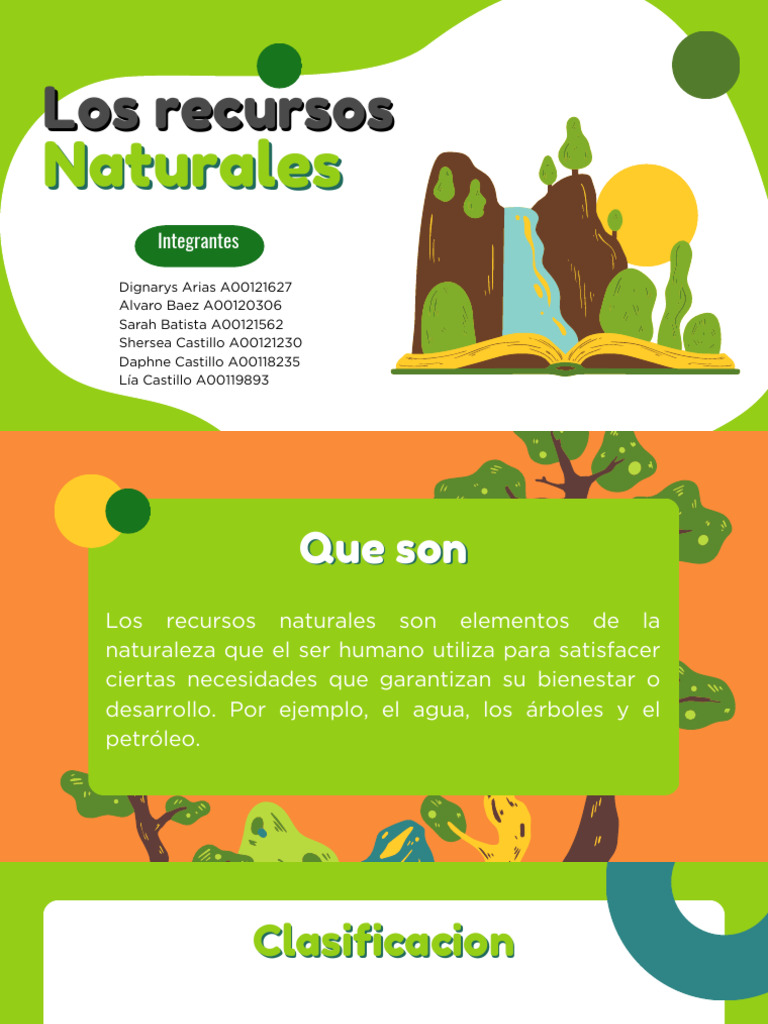 Los recursos
Naturales

Integrantes

Dignarys Arias A00121627
Alvaro Baez A00120306
Sarah Batista A00121562
Shersea Castillo A00121230
Daphne Castillo A00118235
Lía Castillo A00119893

Que son

Los recursos naturales son elementos de la naturaleza que el ser humano utiliza para satisfacer ciertas necesidades que garantizan su bienestar o desarrollo. Por ejemplo, el agua, los árboles y el petróleo.

Clasificacion